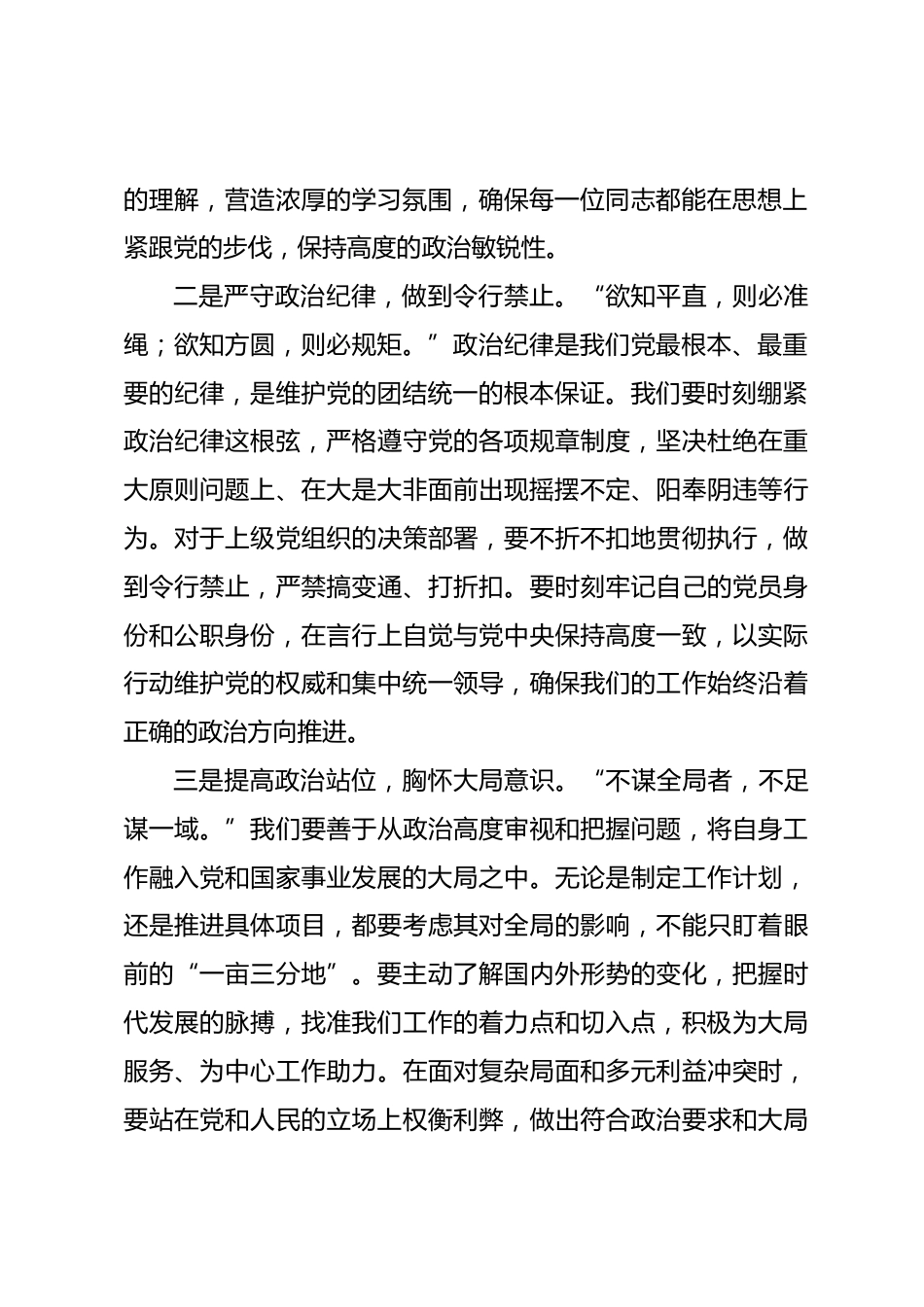 的理解，营造浓厚的学习氛围，确保每一位同志都能在思想上紧跟党的步伐，保持高度的政治敏锐性。

二是严守政治纪律，做到令行禁止。“欲知平直，则必准绳；欲知方圆，则必规矩。”政治纪律是我们党最根本、最重要的纪律，是维护党的团结统一的根本保证。我们要时刻绷紧政治纪律这根弦，严格遵守党的各项规章制度，坚决杜绝在重大原则问题上、在大是大非面前出现摇摆不定、阳奉阴违等行为。对于上级党组织的决策部署，要不折不扣地贯彻执行，做到令行禁止，严禁搞变通、打折扣。要时刻牢记自己的党员身份和公职身份，在言行上自觉与党中央保持高度一致，以实际行动维护党的权威和集中统一领导，确保我们的工作始终沿着正确的政治方向推进。

三是提高政治站位，胸怀大局意识。“不谋全局者，不足谋一域。”我们要善于从政治高度审视和把握问题，将自身工作融入党和国家事业发展的大局之中。无论是制定工作计划，还是推进具体项目，都要考虑其对全局的影响，不能只盯着眼前的“一亩三分地”。要主动了解国内外形势的变化，把握时代发展的脉搏，找准我们工作的着力点和切入点，积极为大局服务、为中心工作助力。在面对复杂局面和多元利益冲突时，要站在党和人民的立场上权衡利弊，做出符合政治要求和大局